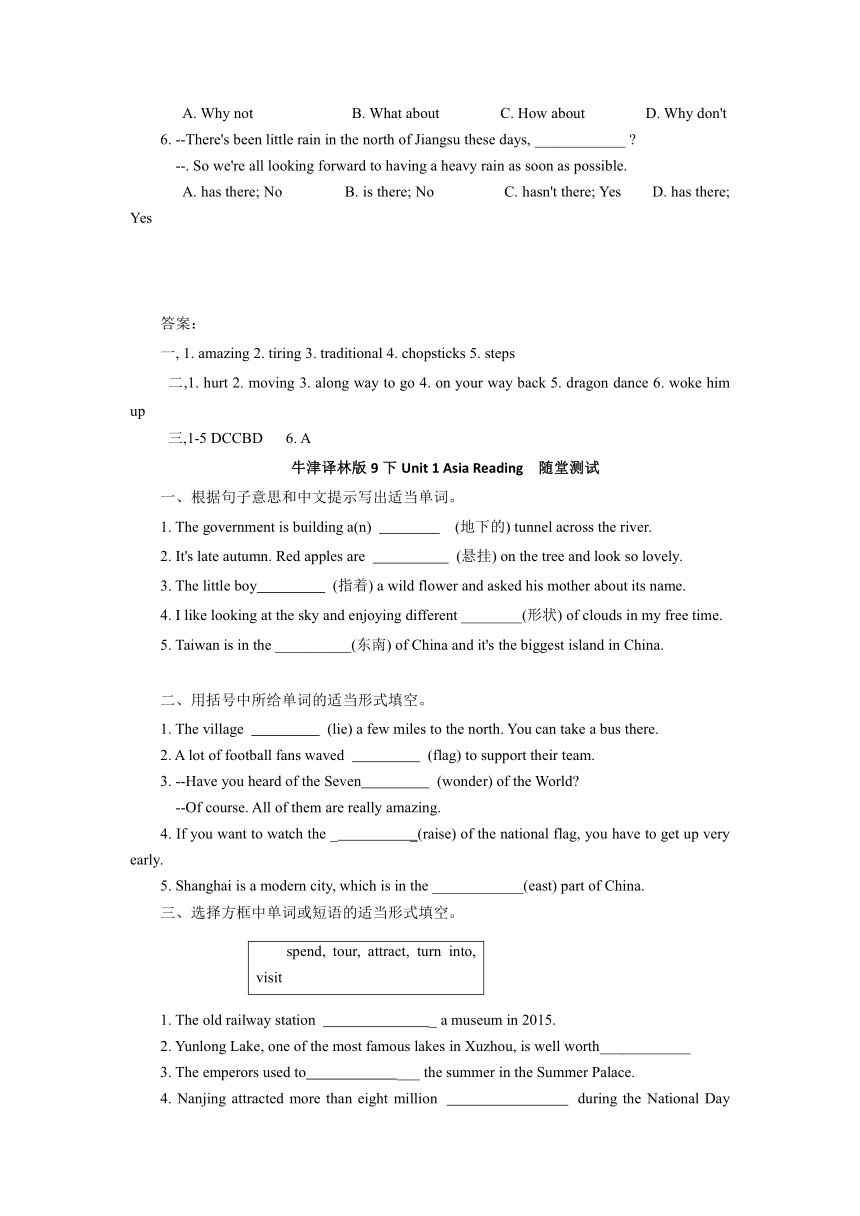 A. Why not B. What about C. How about D. Why don't

6. --There's been little rain in the north of Jiangsu these days, ____________ ?
--. So we're all looking forward to having a heavy rain as soon as possible.
A. has there; No B. is there; No C. hasn't there; Yes D. has there; Yes

答案：
一, 1. amazing 2. tiring 3. traditional 4. chopsticks 5. steps
二,1. hurt 2. moving 3. along way to go 4. on your way back 5. dragon dance 6. woke him up
三,1-5 DCCBD 6. A

牛津译林版 9 下 Unit 1 Asia Reading 随堂测试

一、根据句子意思和中文提示写出适当单词。
1. The government is building a(n) ________ (地下的) tunnel across the river.
2. It's late autumn. Red apples are __________ (悬挂) on the tree and look so lovely.
3. The little boy_________ (指着) a wild flower and asked his mother about its name.
4. I like looking at the sky and enjoying different ________(形状) of clouds in my free time.
5. Taiwan is in the __________(东南) of China and it's the biggest island in China.

二、用括号中所给单词的适当形式填空。
1. The village _________ (lie) a few miles to the north. You can take a bus there.
2. A lot of football fans waved _________ (flag) to support their team.
3. --Have you heard of the Seven_________ (wonder) of the World?
--Of course. All of them are really amazing.
4. If you want to watch the ___________(raise) of the national flag, you have to get up very early.
5. Shanghai is a modern city, which is in the ____________(east) part of China.

三、选择方框中单词或短语的适当形式填空。

spend, tour, attract, turn into, visit

1. The old railway station _______________ a museum in 2015.
2. Yunlong Lake, one of the most famous lakes in Xuzhou, is well worth____________
3. The emperors used to_______________ the summer in the Summer Palace.
4. Nanjing attracted more than eight million ________________ during the National Day